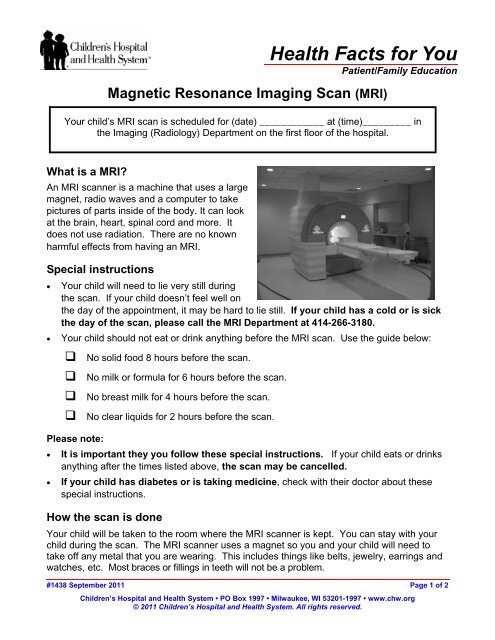 Children's Hospital and Health System™

Health Facts for You
Patient/Family Education

Magnetic Resonance Imaging Scan (MRI)

Your child's MRI scan is scheduled for (date) ____________ at (time)_________ in the Imaging (Radiology) Department on the first floor of the hospital.

What is a MRI?
An MRI scanner is a machine that uses a large magnet, radio waves and a computer to take pictures of parts inside of the body. It can look at the brain, heart, spinal cord and more. It does not use radiation. There are no known harmful effects from having an MRI.

Special instructions
• Your child will need to lie very still during the scan. If your child doesn't feel well on the day of the appointment, it may be hard to lie still. If your child has a cold or is sick the day of the scan, please call the MRI Department at 414-266-3180.
• Your child should not eat or drink anything before the MRI scan. Use the guide below:

❑ No solid food 8 hours before the scan.
❑ No milk or formula for 6 hours before the scan.
❑ No breast milk for 4 hours before the scan.
❑ No clear liquids for 2 hours before the scan.

Please note:
• It is important they you follow these special instructions. If your child eats or drinks anything after the times listed above, the scan may be cancelled.
• If your child has diabetes or is taking medicine, check with their doctor about these special instructions.

How the scan is done
Your child will be taken to the room where the MRI scanner is kept. You can stay with your child during the scan. The MRI scanner uses a magnet so you and your child will need to take off any metal that you are wearing. This includes things like belts, jewelry, earrings and watches, etc. Most braces or fillings in teeth will not be a problem.

#1438 September 2011
Page 1 of 2
Children's Hospital and Health System • PO Box 1997 • Milwaukee, WI 53201-1997 • www.chw.org
© 2011 Children's Hospital and Health System. All rights reserved.